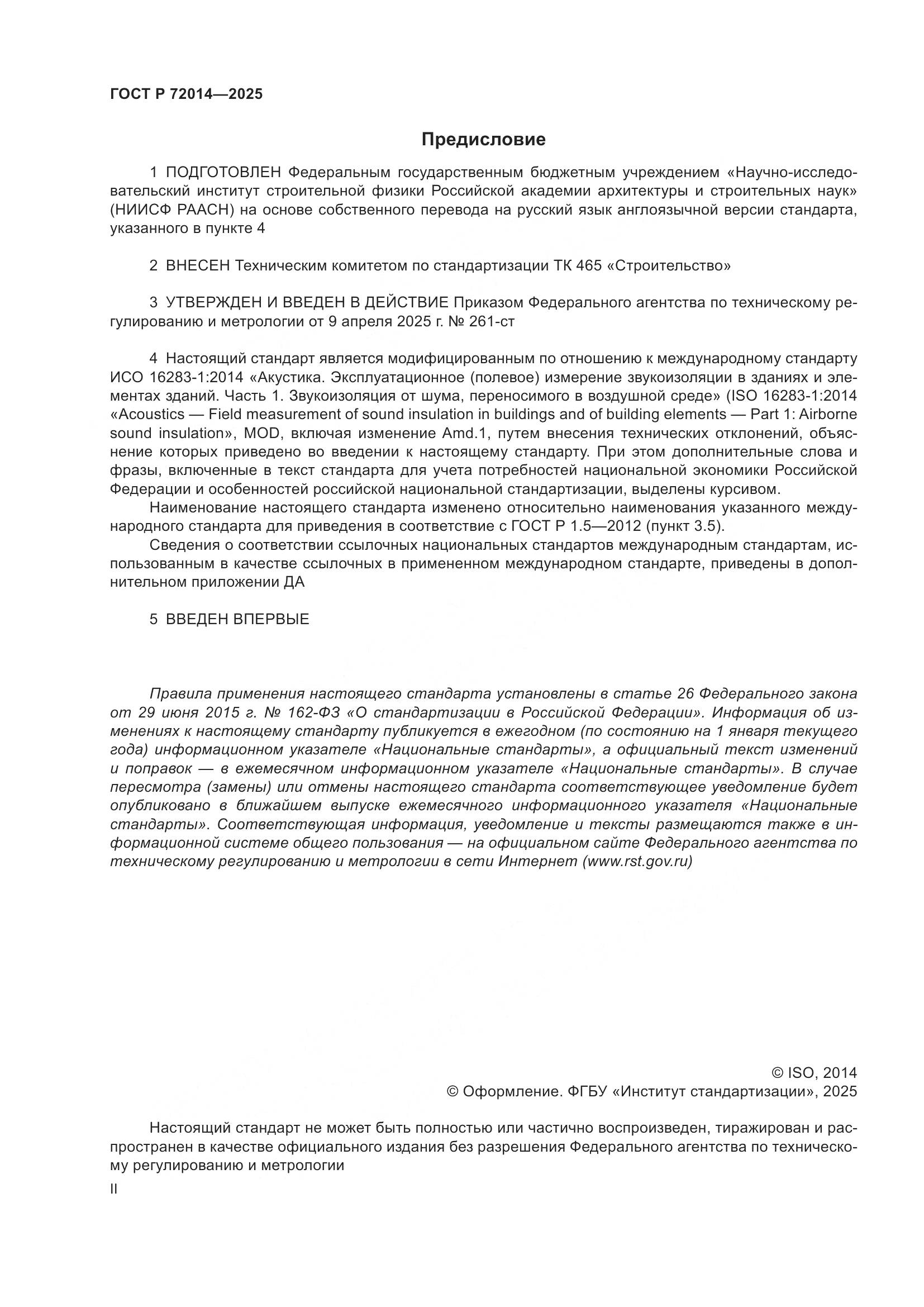 ГОСТ Р 72014—2025

Предисловие

1 ПОДГОТОВЛЕН Федеральным государственным бюджетным учреждением «Научно-исследовательский институт строительной физики Российской академии архитектуры и строительных наук» (НИИСФ РААСН) на основе собственного перевода на русский язык англоязычной версии стандарта, указанного в пункте 4

2 ВНЕСЕН Техническим комитетом по стандартизации ТК 465 «Строительство»

3 УТВЕРЖДЕН И ВВЕДЕН В ДЕЙСТВИЕ Приказом Федерального агентства по техническому регулированию и метрологии от 9 апреля 2025 г. № 261-ст

4 Настоящий стандарт является модифицированным по отношению к международному стандарту ИСО 16283-1:2014 «Акустика. Эксплуатационное (полевое) измерение звукоизоляции в зданиях и элементах зданий. Часть 1. Звукоизоляция от шума, переносимого в воздушной среде» (ISO 16283-1:2014 «Acoustics — Field measurement of sound insulation in buildings and of building elements — Part 1: Airborne sound insulation», MOD, включая изменение Amd.1, путем внесения технических отклонений, объяснение которых приведено во введении к настоящему стандарту. При этом дополнительные слова и фразы, включенные в текст стандарта для учета потребностей национальной экономики Российской Федерации и особенностей российской национальной стандартизации, выделены курсивом.

Наименование настоящего стандарта изменено относительно наименования указанного международного стандарта для приведения в соответствие с ГОСТ Р 1.5—2012 (пункт 3.5).

Сведения о соответствии ссылочных национальных стандартов международным стандартам, использованным в качестве ссылочных в примененном международном стандарте, приведены в дополнительном приложении ДА

5 ВВЕДЕН ВПЕРВЫЕ

Правила применения настоящего стандарта установлены в статье 26 Федерального закона от 29 июня 2015 г. № 162-ФЗ «О стандартизации в Российской Федерации». Информация об изменениях к настоящему стандарту публикуется в ежегодном (по состоянию на 1 января текущего года) информационном указателе «Национальные стандарты», а официальный текст изменений и поправок — в ежемесячном информационном указателе «Национальные стандарты». В случае пересмотра (замены) или отмены настоящего стандарта соответствующее уведомление будет опубликовано в ближайшем выпуске ежемесячного информационного указателя «Национальные стандарты». Соответствующая информация, уведомление и тексты размещаются также в информационной системе общего пользования — на официальном сайте Федерального агентства по техническому регулированию и метрологии в сети Интернет (www.rst.gov.ru)

© ISO, 2014
© Оформление. ФГБУ «Институт стандартизации», 2025

Настоящий стандарт не может быть полностью или частично воспроизведен, тиражирован и распространен в качестве официального издания без разрешения Федерального агентства по техническому регулированию и метрологии

II